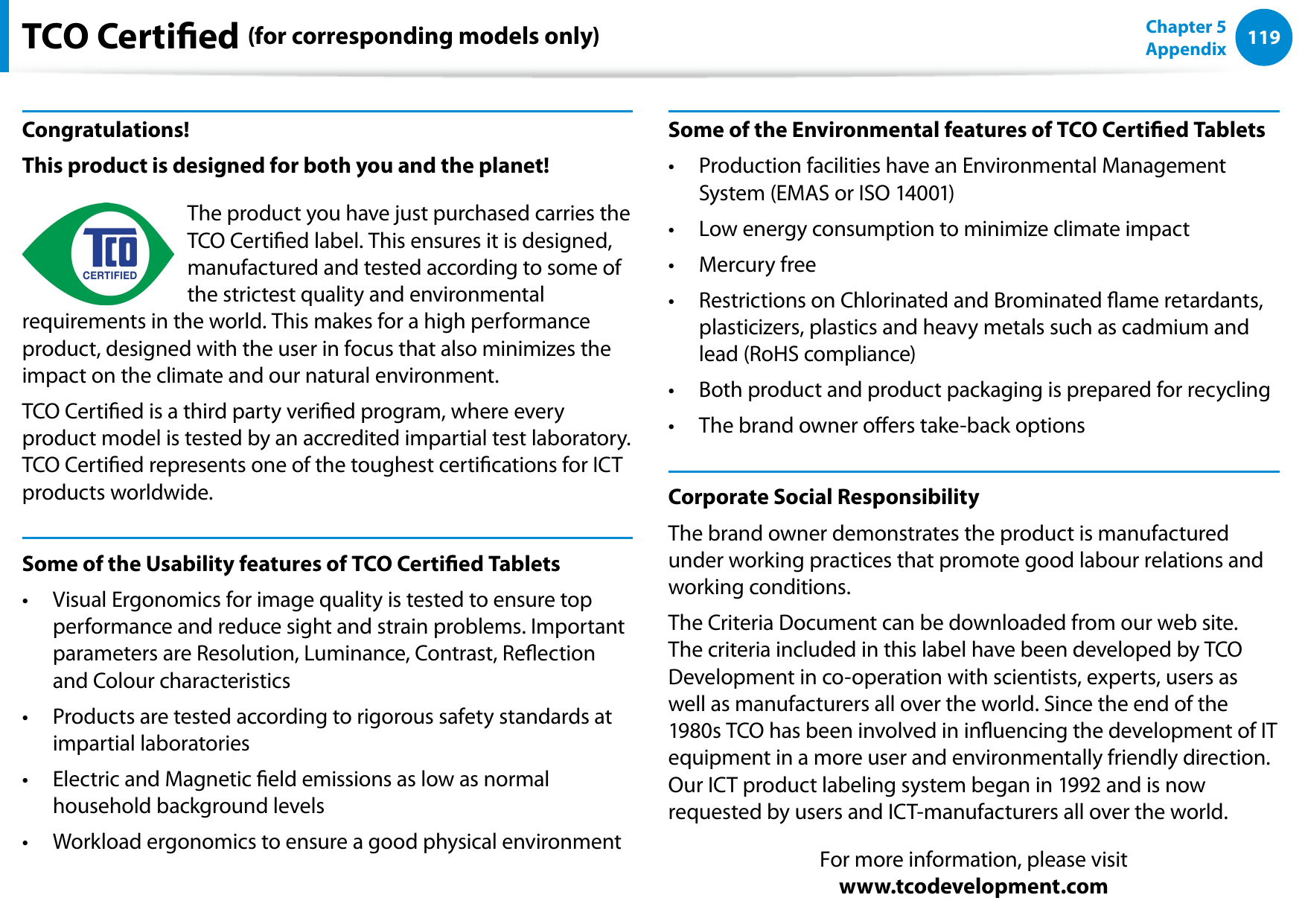 TCO Certified (for corresponding models only)

Chapter 5
Appendix
119

Congratulations!

This product is designed for both you and the planet!

TCO
CERTIFIED

The product you have just purchased carries the TCO Certified label. This ensures it is designed, manufactured and tested according to some of the strictest quality and environmental requirements in the world. This makes for a high performance product, designed with the user in focus that also minimizes the impact on the climate and our natural environment.

TCO Certified is a third party verified program, where every product model is tested by an accredited impartial test laboratory. TCO Certified represents one of the toughest certifications for ICT products worldwide.

Some of the Usability features of TCO Certified Tablets

• Visual Ergonomics for image quality is tested to ensure top performance and reduce sight and strain problems. Important parameters are Resolution, Luminance, Contrast, Reflection and Colour characteristics
• Products are tested according to rigorous safety standards at impartial laboratories
• Electric and Magnetic field emissions as low as normal household background levels
• Workload ergonomics to ensure a good physical environment

Some of the Environmental features of TCO Certified Tablets

• Production facilities have an Environmental Management System (EMAS or ISO 14001)
• Low energy consumption to minimize climate impact
• Mercury free
• Restrictions on Chlorinated and Brominated flame retardants, plasticizers, plastics and heavy metals such as cadmium and lead (RoHS compliance)
• Both product and product packaging is prepared for recycling
• The brand owner offers take-back options

Corporate Social Responsibility

The brand owner demonstrates the product is manufactured under working practices that promote good labour relations and working conditions.

The Criteria Document can be downloaded from our web site. The criteria included in this label have been developed by TCO Development in co-operation with scientists, experts, users as well as manufacturers all over the world. Since the end of the 1980s TCO has been involved in influencing the development of IT equipment in a more user and environmentally friendly direction. Our ICT product labeling system began in 1992 and is now requested by users and ICT-manufacturers all over the world.

For more information, please visit
www.tcodevelopment.com